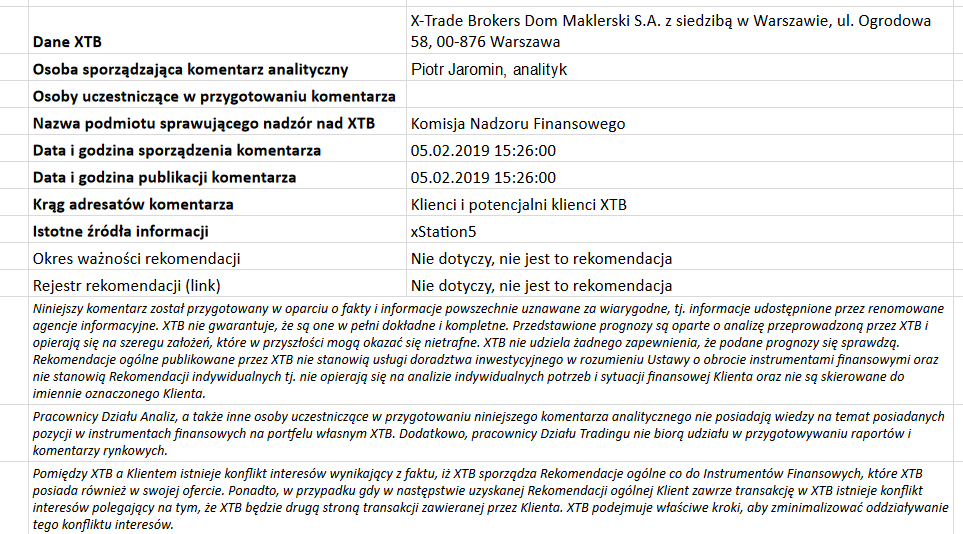 | | |
|---|---|
| Dane XTB | X-Trade Brokers Dom Maklerski S.A. z siedzibą w Warszawie, ul. Ogrodowa 58, 00-876 Warszawa |
| Osoba sporządzająca komentarz analityczny | Piotr Jaromin, analityk |
| Osoby uczestniczące w przygotowaniu komentarza | |
| Nazwa podmiotu sprawującego nadzór nad XTB | Komisja Nadzoru Finansowego |
| Data i godzina sporządzenia komentarza | 05.02.2019 15:26:00 |
| Data i godzina publikacji komentarza | 05.02.2019 15:26:00 |
| Krąg adresatów komentarza | Klienci i potencjalni klienci XTB |
| Istotne źródła informacji | xStation5 |
| Okres ważności rekomendacji | Nie dotyczy, nie jest to rekomendacja |
| Rejestr rekomendacji (link) | Nie dotyczy, nie jest to rekomendacja |

Niniejszy komentarz został przygotowany w oparciu o fakty i informacje powszechnie uznawane za wiarygodne, tj. informacje udostępnione przez renomowane agencje informacyjne. XTB nie gwarantuje, że są one w pełni dokładne i kompletne. Przedstawione prognozy są oparte o analizę przeprowadzoną przez XTB i opierają się na szeregu założeń, które w przyszłości mogą okazać się nietrafne. XTB nie udziela żadnego zapewnienia, że podane prognozy się sprawdzą. Rekomendacje ogólne publikowane przez XTB nie stanowią usługi doradztwa inwestycyjnego w rozumieniu Ustawy o obrocie instrumentami finansowymi oraz nie stanowią Rekomendacji indywidualnych tj. nie opierają się na analizie indywidualnych potrzeb i sytuacji finansowej Klienta oraz nie są skierowane do imiennie oznaczonego Klienta.

Pracownicy Działu Analiz, a także inne osoby uczestniczące w przygotowaniu niniejszego komentarza analitycznego nie posiadają wiedzy na temat posiadanych pozycji w instrumentach finansowych na portfelu własnym XTB. Dodatkowo, pracownicy Działu Tradingu nie biorą udziału w przygotowywaniu raportów i komentarzy rynkowych.

Pomiędzy XTB a Klientem istnieje konflikt interesów wynikający z faktu, iż XTB sporządza Rekomendacje ogólne co do Instrumentów Finansowych, które XTB posiada również w swojej ofercie. Ponadto, w przypadku gdy w następstwie uzyskanej Rekomendacji ogólnej Klient zawrze transakcję w XTB istnieje konflikt interesów polegający na tym, że XTB będzie drugą stroną transakcji zawieranej przez Klienta. XTB podejmuje właściwe kroki, aby zminimalizować oddziaływanie tego konfliktu interesów.